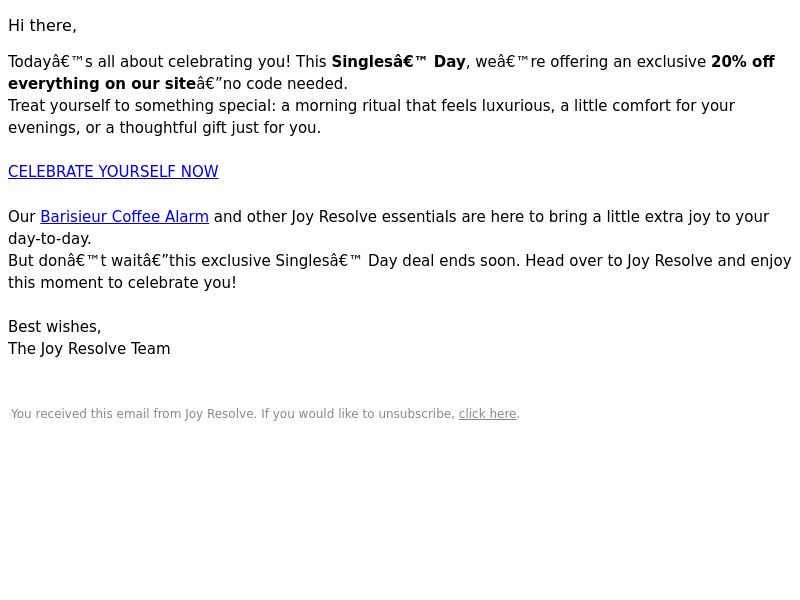 Hi there,

Todayâ€™s all about celebrating you! This Singlesâ€™ Day, weâ€™re offering an exclusive 20% off everything on our siteâ€”no code needed.
Treat yourself to something special: a morning ritual that feels luxurious, a little comfort for your evenings, or a thoughtful gift just for you.

CELEBRATE YOURSELF NOW

Our Barisieur Coffee Alarm and other Joy Resolve essentials are here to bring a little extra joy to your day-to-day.
But donâ€™t waitâ€”this exclusive Singlesâ€™ Day deal ends soon. Head over to Joy Resolve and enjoy this moment to celebrate you!

Best wishes,
The Joy Resolve Team

You received this email from Joy Resolve. If you would like to unsubscribe, click here.